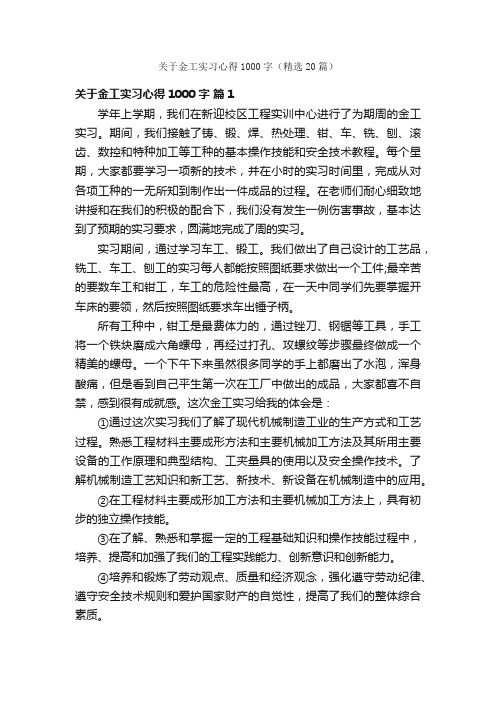 关于金工实习心得 1000 字（精选 20 篇）

关于金工实习心得 1000 字 篇 1

学年上学期，我们在新迎校区工程实训中心进行了为期周的金工实习。期间，我们接触了铸、锻、焊、热处理、钳、车、铣、刨、滚齿、数控和特种加工等工种的基本操作技能和安全技术教程。每个星期，大家都要学习一项新的技术，并在小时的实习时间里，完成从对各项工种的一无所知到制作出一件成品的过程。在老师们耐心细致地讲授和在我们的积极的配合下，我们没有发生一例伤害事故，基本达到了预期的实习要求，圆满地完成了周的实习。

实习期间，通过学习车工、锻工。我们做出了自己设计的工艺品，铣工、车工、刨工的实习每人都能按照图纸要求做出一个工件;最辛苦的要数车工和钳工，车工的危险性最高，在一天中同学们先要掌握开车床的要领，然后按照图纸要求车出锤子柄。

所有工种中，钳工是最费体力的，通过锉刀、钢锯等工具，手工将一个铁块磨成六角螺母，再经过打孔、攻螺纹等步骤最终做成一个精美的螺母。一个下午下来虽然很多同学的手上都磨出了水泡，浑身酸痛，但是看到自己平生第一次在工厂中做出的成品，大家都喜不自禁，感到很有成就感。这次金工实习给我的体会是：

①通过这次实习我们了解了现代机械制造工业的生产方式和工艺过程。熟悉工程材料主要成形方法和主要机械加工方法及其所用主要设备的工作原理和典型结构、工夹量具的使用以及安全操作技术。了解机械制造工艺知识和新工艺、新技术、新设备在机械制造中的应用。

②在工程材料主要成形加工方法和主要机械加工方法上，具有初步的独立操作技能。

③在了解、熟悉和掌握一定的工程基础知识和操作技能过程中，培养、提高和加强了我们的工程实践能力、创新意识和创新能力。

④培养和锻炼了劳动观点、质量和经济观念，强化遵守劳动纪律、遵守安全技术规则和爱护国家财产的自觉性，提高了我们的整体综合素质。